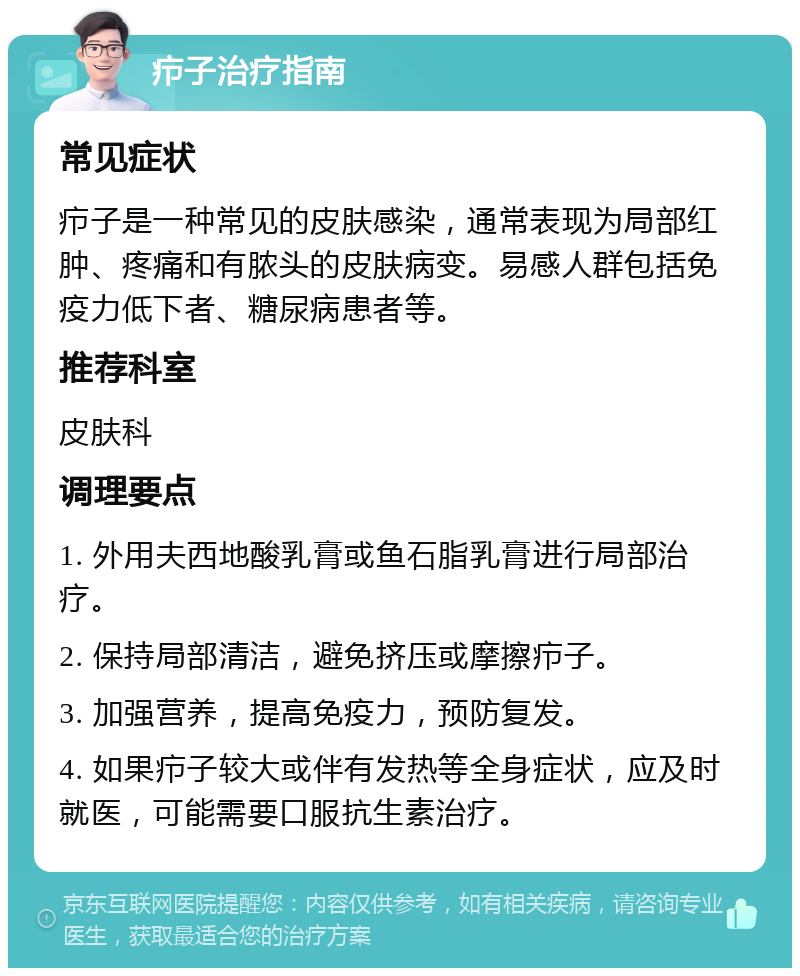 疖子治疗指南

常见症状

疖子是一种常见的皮肤感染，通常表现为局部红肿、疼痛和有脓头的皮肤病变。易感人群包括免疫力低下者、糖尿病患者等。

推荐科室

皮肤科

调理要点

1. 外用夫西地酸乳膏或鱼石脂乳膏进行局部治疗。

2. 保持局部清洁，避免挤压或摩擦疖子。

3. 加强营养，提高免疫力，预防复发。

4. 如果疖子较大或伴有发热等全身症状，应及时就医，可能需要口服抗生素治疗。

京东互联网医院提醒您：内容仅供参考，如有相关疾病，请咨询专业医生，获取最适合您的治疗方案